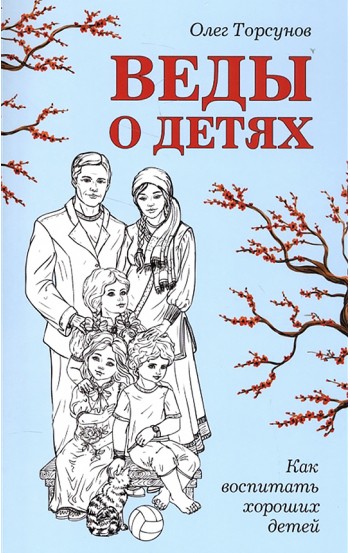 Олег Торсунов

ВЕДЫ
О ДЕТЯХ

Как воспитать хороших детей